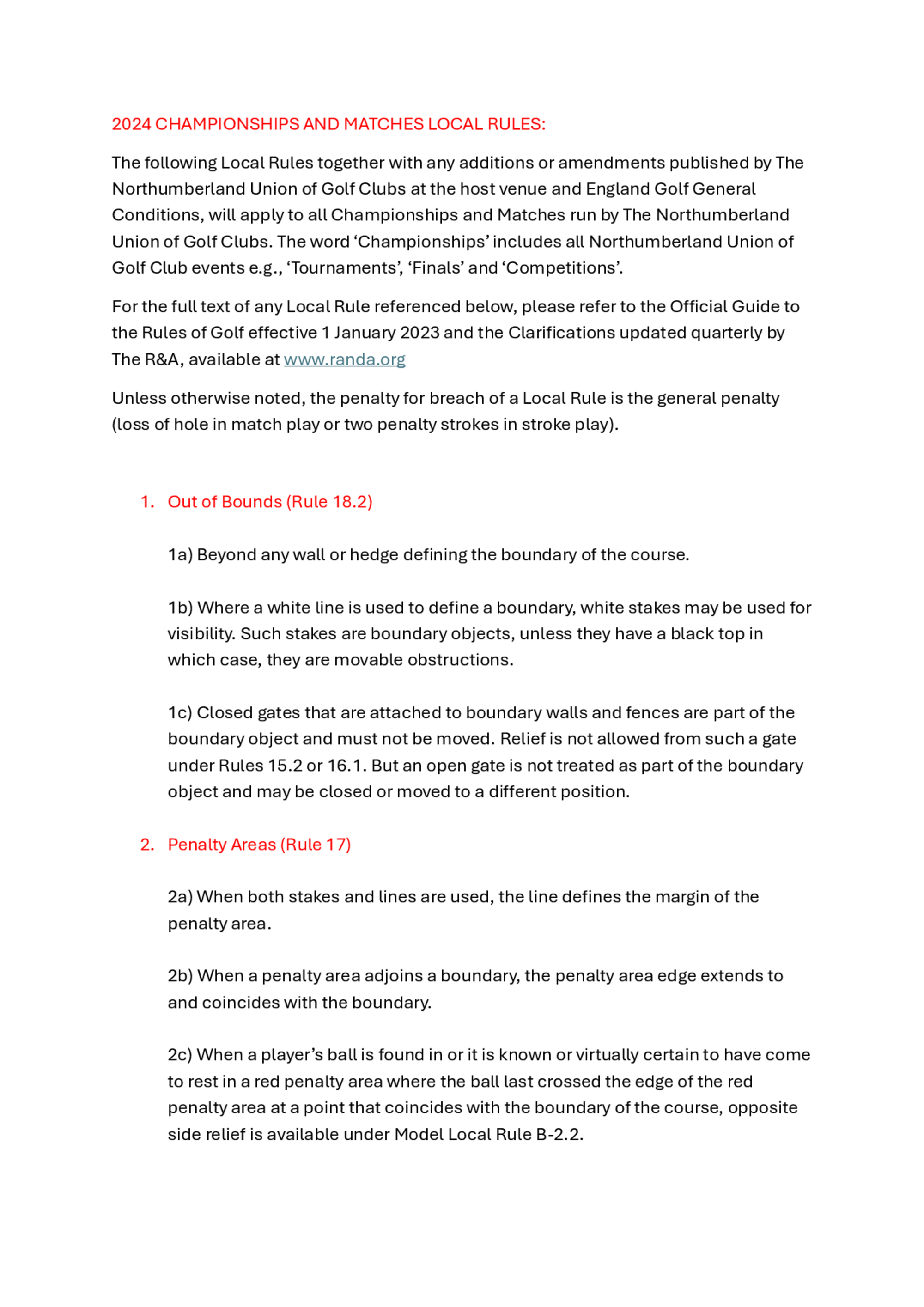 2024 CHAMPIONSHIPS AND MATCHES LOCAL RULES:

The following Local Rules together with any additions or amendments published by The Northumberland Union of Golf Clubs at the host venue and England Golf General Conditions, will apply to all Championships and Matches run by The Northumberland Union of Golf Clubs. The word ‘Championships’ includes all Northumberland Union of Golf Club events e.g., ‘Tournaments’, ‘Finals’ and ‘Competitions’.

For the full text of any Local Rule referenced below, please refer to the Official Guide to the Rules of Golf effective 1 January 2023 and the Clarifications updated quarterly by The R&A, available at www.randa.org

Unless otherwise noted, the penalty for breach of a Local Rule is the general penalty (loss of hole in match play or two penalty strokes in stroke play).

1. Out of Bounds (Rule 18.2)

1a) Beyond any wall or hedge defining the boundary of the course.

1b) Where a white line is used to define a boundary, white stakes may be used for visibility. Such stakes are boundary objects, unless they have a black top in which case, they are movable obstructions.

1c) Closed gates that are attached to boundary walls and fences are part of the boundary object and must not be moved. Relief is not allowed from such a gate under Rules 15.2 or 16.1. But an open gate is not treated as part of the boundary object and may be closed or moved to a different position.

2. Penalty Areas (Rule 17)

2a) When both stakes and lines are used, the line defines the margin of the penalty area.

2b) When a penalty area adjoins a boundary, the penalty area edge extends to and coincides with the boundary.

2c) When a player’s ball is found in or it is known or virtually certain to have come to rest in a red penalty area where the ball last crossed the edge of the red penalty area at a point that coincides with the boundary of the course, opposite side relief is available under Model Local Rule B-2.2.